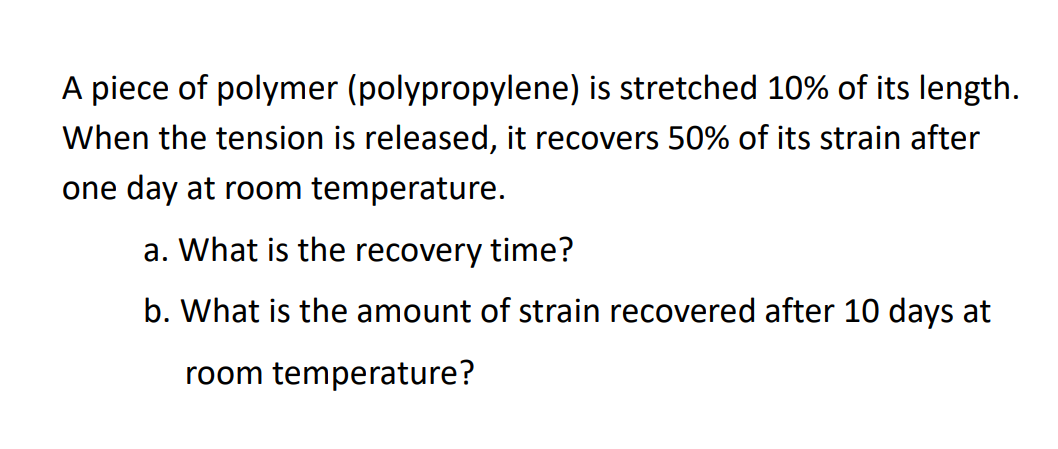 A piece of polymer (polypropylene) is stretched 10% of its length. When the tension is released, it recovers 50% of its strain after one day at room temperature.

a. What is the recovery time?

b. What is the amount of strain recovered after 10 days at room temperature?